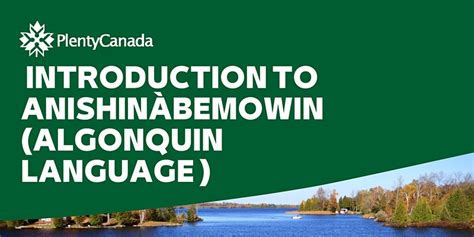 PlentyCanada

INTRODUCTION TO ANISHINÀBEMOWIN (ALGONQUIN LANGUAGE )